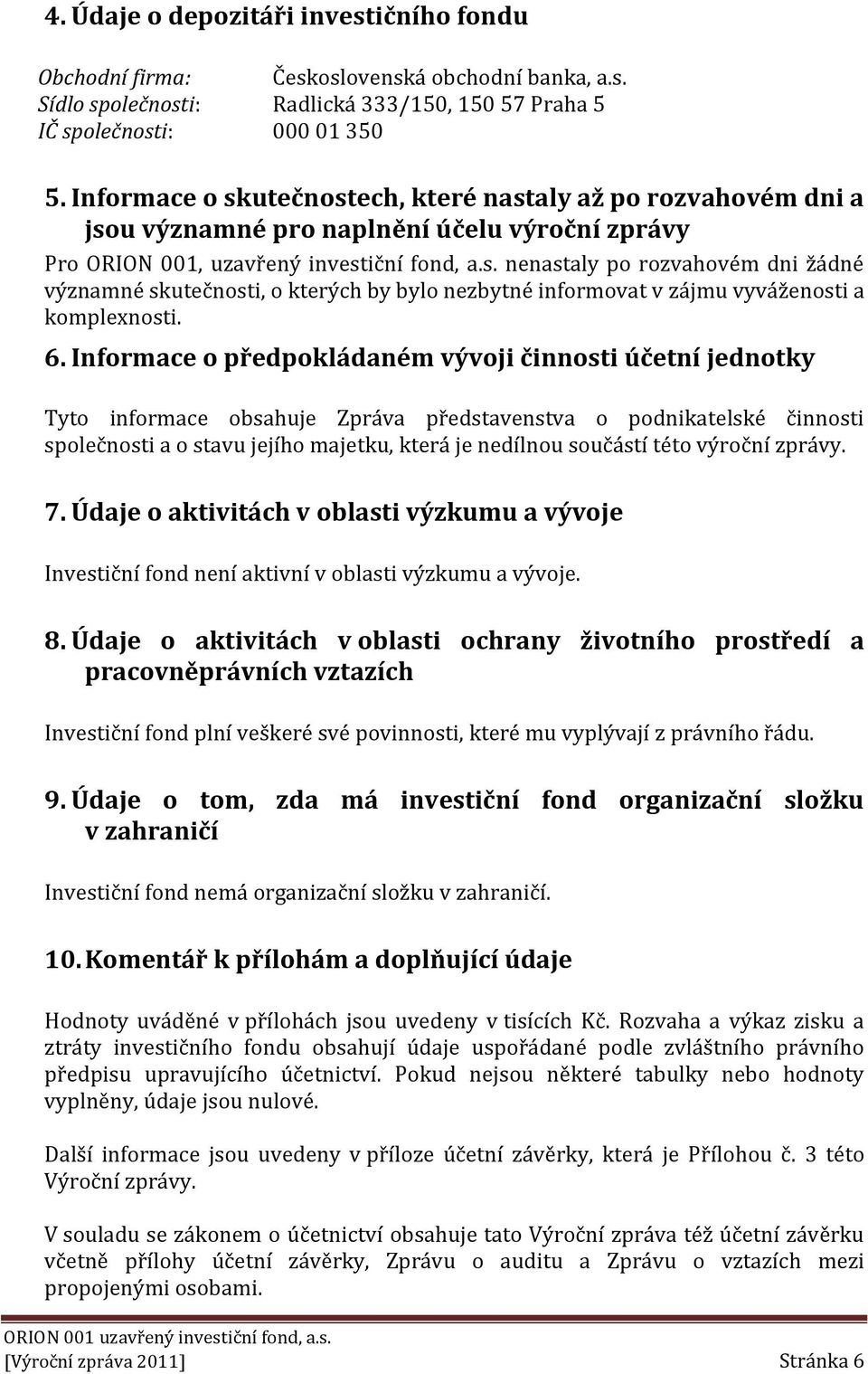 4. Údaje o depozitáři investičního fondu

Obchodní firma: Československá obchodní banka, a.s.
Sídlo společnosti: Radlická 333/150, 150 57 Praha 5
IČ společnosti: 000 01 350

5. Informace o skutečnostech, které nastaly až po rozvahovém dni a jsou významné pro naplnění účelu výroční zprávy

Pro ORION 001, uzavřený investiční fond, a.s. nenastaly po rozvahovém dni žádné významné skutečnosti, o kterých by bylo nezbytné informovat v zájmu vyváženosti a komplexnosti.

6. Informace o předpokládaném vývoji činnosti účetní jednotky

Tyto informace obsahuje Zpráva představenstva o podnikatelské činnosti společnosti a o stavu jejího majetku, která je nedílnou součástí této výroční zprávy.

7. Údaje o aktivitách v oblasti výzkumu a vývoje

Investiční fond není aktivní v oblasti výzkumu a vývoje.

8. Údaje o aktivitách v oblasti ochrany životního prostředí a pracovněprávních vztazích

Investiční fond plní veškeré své povinnosti, které mu vyplývají z právního řádu.

9. Údaje o tom, zda má investiční fond organizační složku v zahraničí

Investiční fond nemá organizační složku v zahraničí.

10. Komentář k přílohám a doplňující údaje

Hodnoty uváděné v přílohách jsou uvedeny v tisících Kč. Rozvaha a výkaz zisku a ztráty investičního fondu obsahují údaje uspořádané podle zvláštního právního předpisu upravujícího účetnictví. Pokud nejsou některé tabulky nebo hodnoty vyplněny, údaje jsou nulové.

Další informace jsou uvedeny v příloze účetní závěrky, která je Přílohou č. 3 této Výroční zprávy.

V souladu se zákonem o účetnictví obsahuje tato Výroční zpráva též účetní závěrku včetně přílohy účetní závěrky, Zprávu o auditu a Zprávu o vztazích mezi propojenými osobami.

ORION 001 uzavřený investiční fond, a.s.
[Výroční zpráva 2011] Stránka 6